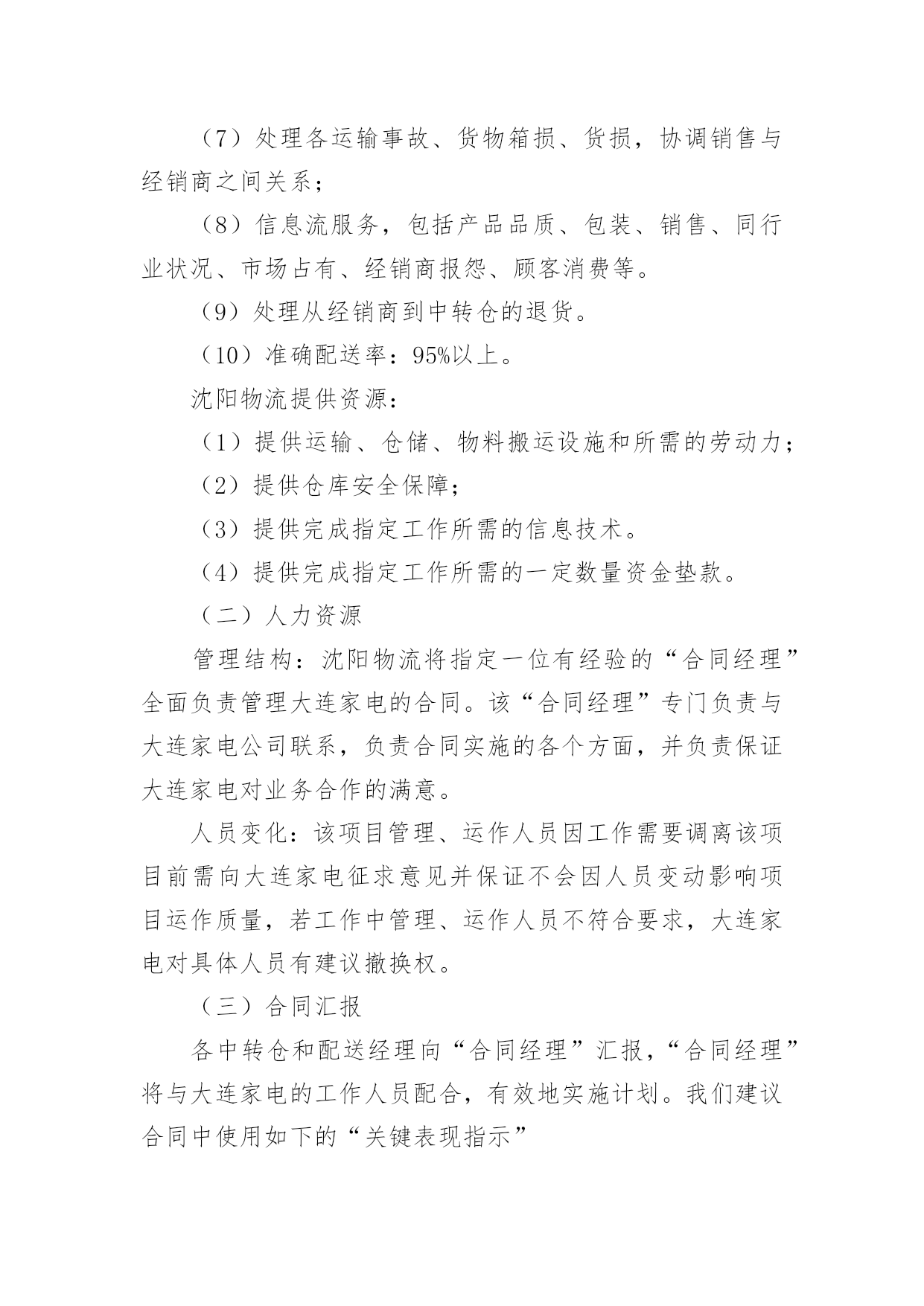 （7）处理各运输事故、货物箱损、货损，协调销售与经销商之间关系；

（8）信息流服务，包括产品品质、包装、销售、同行业状况、市场占有、经销商报怨、顾客消费等。

（9）处理从经销商到中转仓的退货。

（10）准确配送率：95%以上。

沈阳物流提供资源：

（1）提供运输、仓储、物料搬运设施和所需的劳动力；

（2）提供仓库安全保障；

（3）提供完成指定工作所需的信息技术。

（4）提供完成指定工作所需的一定数量资金垫款。

（二）人力资源

管理结构：沈阳物流将指定一位有经验的“合同经理”全面负责管理大连家电的合同。该“合同经理”专门负责与大连家电公司联系，负责合同实施的各个方面，并负责保证大连家电对业务合作的满意。

人员变化：该项目管理、运作人员因工作需要调离该项目前需向大连家电征求意见并保证不会因人员变动影响项目运作质量，若工作中管理、运作人员不符合要求，大连家电对具体人员有建议撤换权。

（三）合同汇报

各中转仓和配送经理向“合同经理”汇报，“合同经理”将与大连家电的工作人员配合，有效地实施计划。我们建议合同中使用如下的“关键表现指示”